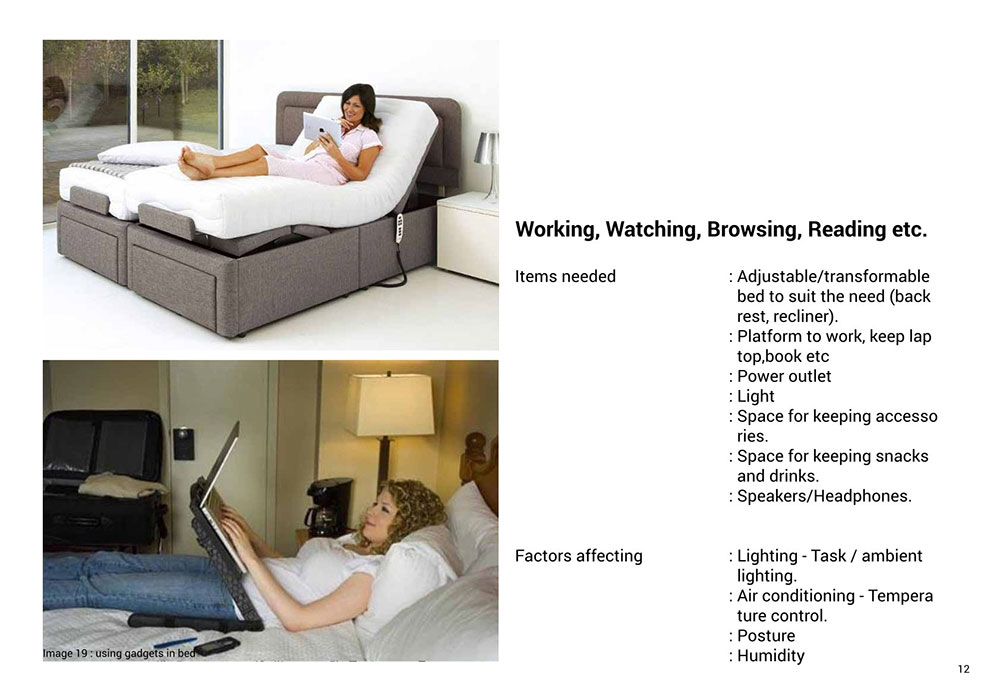 Image 19 : using gadgets in bed

Working, Watching, Browsing, Reading etc.

Items needed
: Adjustable/transformable bed to suit the need (back rest, recliner).
: Platform to work, keep lap top,book etc
: Power outlet
: Light
: Space for keeping accesso ries.
: Space for keeping snacks and drinks.
: Speakers/Headphones.

Factors affecting
: Lighting - Task / ambient lighting.
: Air conditioning - Tempera ture control.
: Posture
: Humidity

12